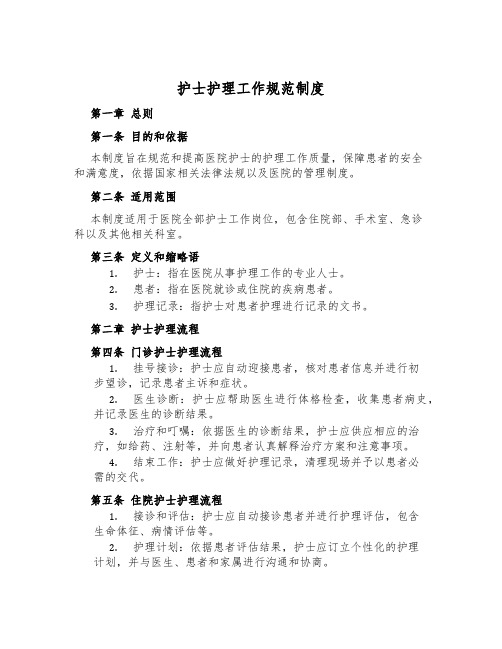 护士护理工作规范制度

第一章 总则

第一条 目的和依据

本制度旨在规范和提高医院护士的护理工作质量，保障患者的安全和满意度，依据国家相关法律法规以及医院的管理制度。

第二条 适用范围

本制度适用于医院全部护士工作岗位，包含住院部、手术室、急诊科以及其他相关科室。

第三条 定义和缩略语

1. 护士：指在医院从事护理工作的专业人士。
2. 患者：指在医院就诊或住院的疾病患者。
3. 护理记录：指护士对患者护理进行记录的文书。

第二章 护士护理流程

第四条 门诊护士护理流程

1. 挂号接诊：护士应自动迎接患者，核对患者信息并进行初步望诊，记录患者主诉和症状。
2. 医生诊断：护士应帮助医生进行体格检查，收集患者病史，并记录医生的诊断结果。
3. 治疗和叮嘱：依据医生的诊断结果，护士应供应相应的治疗，如给药、注射等，并向患者认真解释治疗方案和注意事项。
4. 结束工作：护士应做好护理记录，清理现场并予以患者必需的交代。

第五条 住院护士护理流程

1. 接诊和评估：护士应自动接诊患者并进行护理评估，包含生命体征、病情评估等。
2. 护理计划：依据患者评估结果，护士应订立个性化的护理计划，并与医生、患者和家属进行沟通和协商。